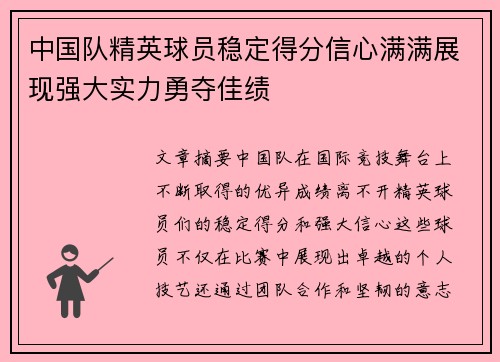 中国队精英球员稳定得分信心满满展现强大实力勇夺佳绩

文章摘要中国队在国际竞技舞台上不断取得的优异成绩离不开精英球员们的稳定得分和强大信心这些球员不仅在比赛中展现出卓越的个人技艺还通过团队合作和坚韧的意志